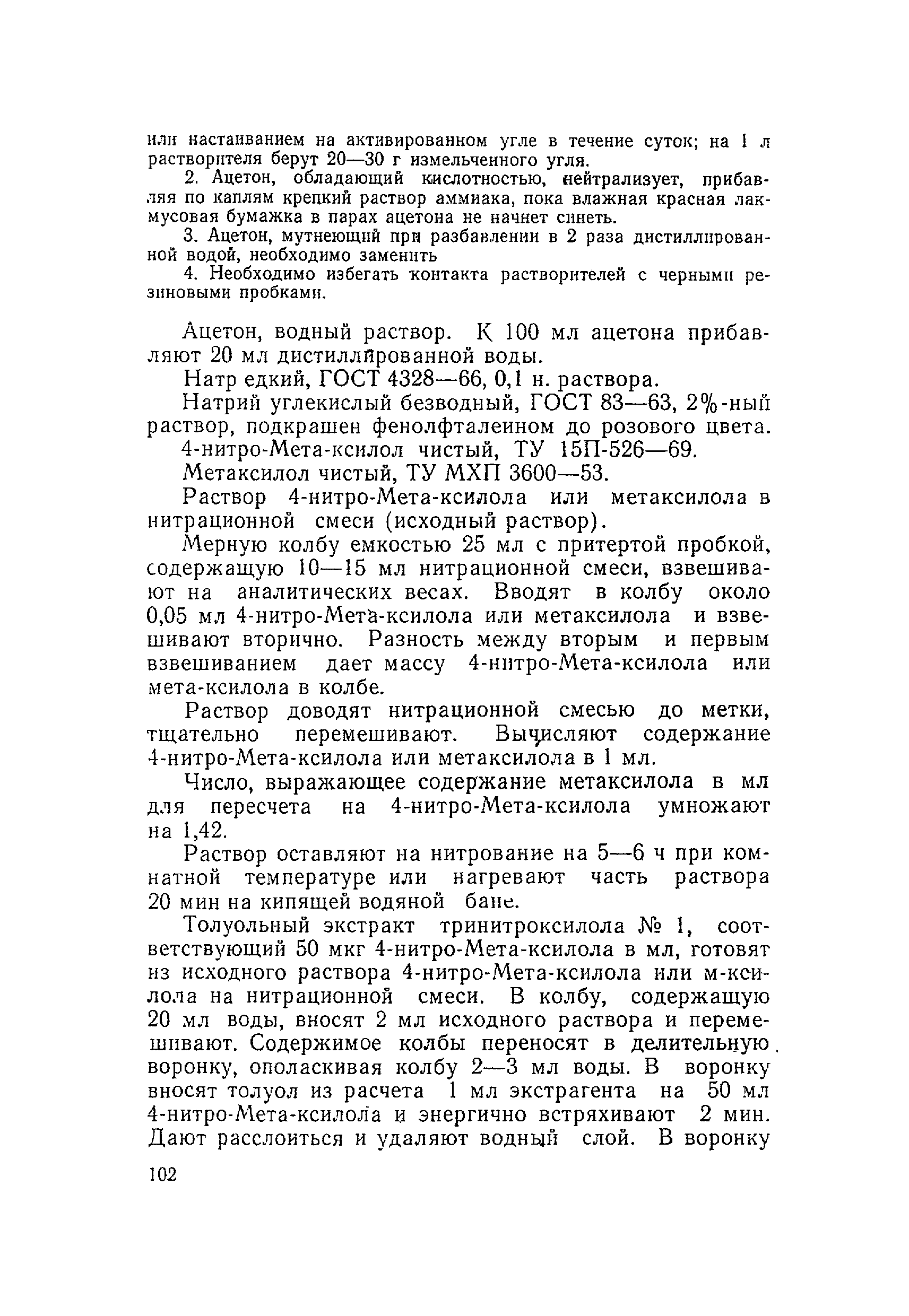 или настаиванием на активированном угле в течение суток; на 1 л растворителя берут 20—30 г измельченного угля.

2. Ацетон, обладающий кислотностью, нейтрализует, прибавляя по каплям крепкий раствор аммиака, пока влажная красная лакмусовая бумажка в парах ацетона не начнет синеть.

3. Ацетон, мутнеющий при разбавлении в 2 раза дистиллированной водой, необходимо заменить

4. Необходимо избегать контакта растворителей с черными резиновыми пробками.

Ацетон, водный раствор. К 100 мл ацетона прибавляют 20 мл дистиллированной воды.

Натр едкий, ГОСТ 4328—66, 0,1 н. раствора.

Натрий углекислый безводный, ГОСТ 83—63, 2%-ный раствор, подкрашен фенолфталеином до розового цвета.

4-нитро-Мета-ксилол чистый, ТУ 15П-526—69.

Метаксилол чистый, ТУ МХП 3600—53.

Раствор 4-нитро-Мета-ксилола или метаксилола в нитрационной смеси (исходный раствор).

Мерную колбу емкостью 25 мл с притертой пробкой, содержащую 10—15 мл нитрационной смеси, взвешивают на аналитических весах. Вводят в колбу около 0,05 мл 4-нитро-Мета-ксилола или метаксилола и взвешивают вторично. Разность между вторым и первым взвешиванием дает массу 4-нитро-Мета-ксилола или мета-ксилола в колбе.

Раствор доводят нитрационной смесью до метки, тщательно перемешивают. Вычисляют содержание 4-нитро-Мета-ксилола или метаксилола в 1 мл.

Число, выражающее содержание метаксилола в мл для пересчета на 4-нитро-Мета-ксилола умножают на 1,42.

Раствор оставляют на нитрование на 5—6 ч при комнатной температуре или нагревают часть раствора 20 мин на кипящей водяной бане.

Толуольный экстракт тринитроксилола № 1, соответствующий 50 мкг 4-нитро-Мета-ксилола в мл, готовят из исходного раствора 4-нитро-Мета-ксилола или м-ксилола на нитрационной смеси. В колбу, содержащую 20 мл воды, вносят 2 мл исходного раствора и перемешивают. Содержимое колбы переносят в делительную воронку, ополаскивая колбу 2—3 мл воды. В воронку вносят толуол из расчета 1 мл экстрагента на 50 мл 4-нитро-Мета-ксилола и энергично встряхивают 2 мин. Дают расслоиться и удаляют водный слой. В воронку

102